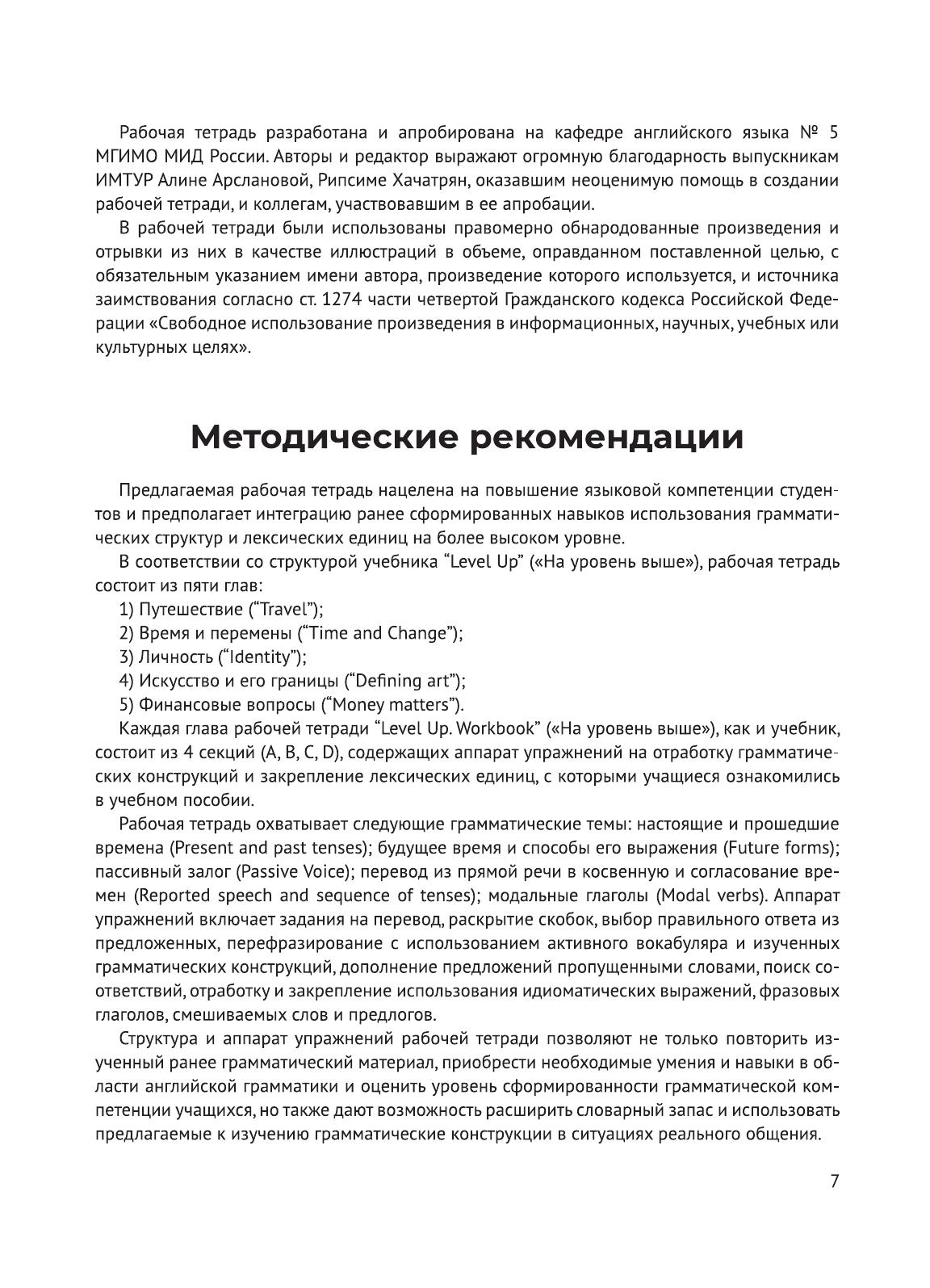 Рабочая тетрадь разработана и апробирована на кафедре английского языка № 5 МГИМО МИД России. Авторы и редактор выражают огромную благодарность выпускникам ИМТУР Алине Арслановой, Рипсиме Хачатрян, оказавшим неоценимую помощь в создании рабочей тетради, и коллегам, участвовавшим в ее апробации.

В рабочей тетради были использованы правомерно обнародованные произведения и отрывки из них в качестве иллюстраций в объеме, оправданном поставленной целью, с обязательным указанием имени автора, произведение которого используется, и источника заимствования согласно ст. 1274 части четвертой Гражданского кодекса Российской Федерации «Свободное использование произведения в информационных, научных, учебных или культурных целях».

Методические рекомендации

Предлагаемая рабочая тетрадь нацелена на повышение языковой компетенции студентов и предполагает интеграцию ранее сформированных навыков использования грамматических структур и лексических единиц на более высоком уровне.

В соответствии со структурой учебника “Level Up” («На уровень выше»), рабочая тетрадь состоит из пяти глав:

1) Путешествие (“Travel”);
2) Время и перемены (“Time and Change”);
3) Личность (“Identity”);
4) Искусство и его границы (“Defining art”);
5) Финансовые вопросы (“Money matters”).

Каждая глава рабочей тетради “Level Up. Workbook” («На уровень выше»), как и учебник, состоит из 4 секций (A, B, C, D), содержащих аппарат упражнений на отработку грамматических конструкций и закрепление лексических единиц, с которыми учащиеся ознакомились в учебном пособии.

Рабочая тетрадь охватывает следующие грамматические темы: настоящие и прошедшие времена (Present and past tenses); будущее время и способы его выражения (Future forms); пассивный залог (Passive Voice); перевод из прямой речи в косвенную и согласование времен (Reported speech and sequence of tenses); модальные глаголы (Modal verbs). Аппарат упражнений включает задания на перевод, раскрытие скобок, выбор правильного ответа из предложенных, перефразирование с использованием активного вокабуляра и изученных грамматических конструкций, дополнение предложений пропущенными словами, поиск соответствий, отработку и закрепление использования идиоматических выражений, фразовых глаголов, смешиваемых слов и предлогов.

Структура и аппарат упражнений рабочей тетради позволяют не только повторить изученный ранее грамматический материал, приобрести необходимые умения и навыки в области английской грамматики и оценить уровень сформированности грамматической компетенции учащихся, но также дают возможность расширить словарный запас и использовать предлагаемые к изучению грамматические конструкции в ситуациях реального общения.

7